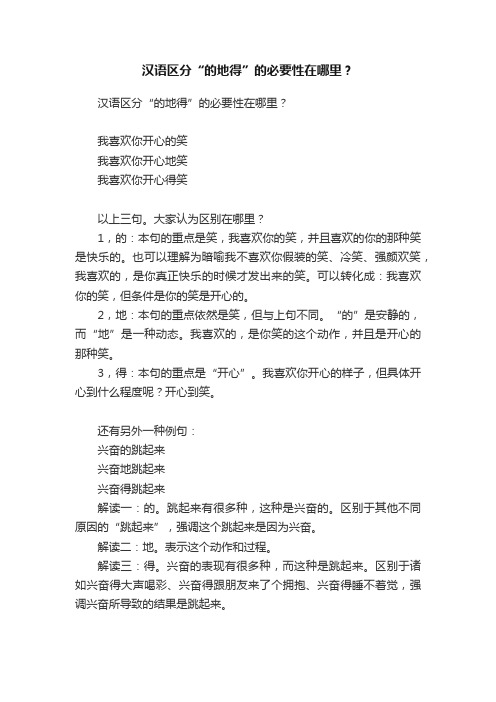 汉语区分“的地得”的必要性在哪里？

汉语区分“的地得”的必要性在哪里？

我喜欢你开心的笑
我喜欢你开心地笑
我喜欢你开心得笑

以上三句。大家认为区别在哪里？

1，的：本句的重点是笑，我喜欢你的笑，并且喜欢的你的那种笑是快乐的。也可以理解为暗喻我不喜欢你假装的笑、冷笑、强颜欢笑，我喜欢的，是你真正快乐的时候才发出来的笑。可以转化成：我喜欢你的笑，但条件是你的笑是开心的。

2，地：本句的重点依然是笑，但与上句不同。“的”是安静的，而“地”是一种动态。我喜欢的，是你笑的这个动作，并且是开心的那种笑。

3，得：本句的重点是“开心”。我喜欢你开心的样子，但具体开心到什么程度呢？开心到笑。

还有另外一种例句：
兴奋的跳起来
兴奋地跳起来
兴奋得跳起来

解读一：的。跳起来有很多种，这种是兴奋的。区别于其他不同原因的“跳起来”，强调这个跳起来是因为兴奋。

解读二：地。表示这个动作和过程。

解读三：得。兴奋的表现有很多种，而这种是跳起来。区别于诸如兴奋得大声喝彩、兴奋得跟朋友来了个拥抱、兴奋得睡不着觉，强调兴奋所导致的结果是跳起来。